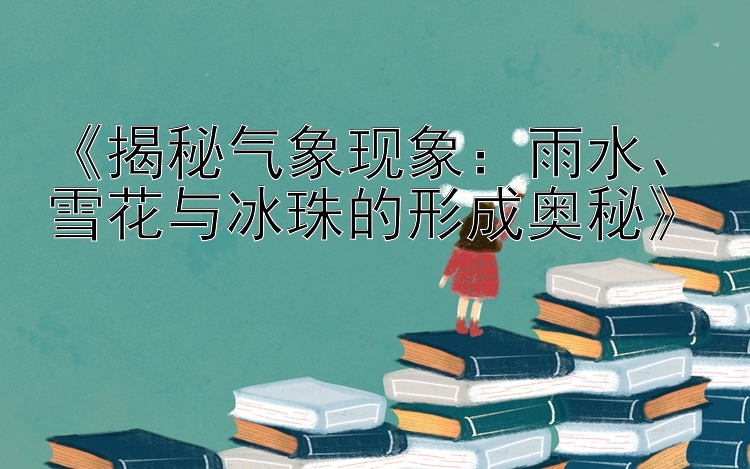 《揭秘气象现象：雨水、雪花与冰珠的形成奥秘》